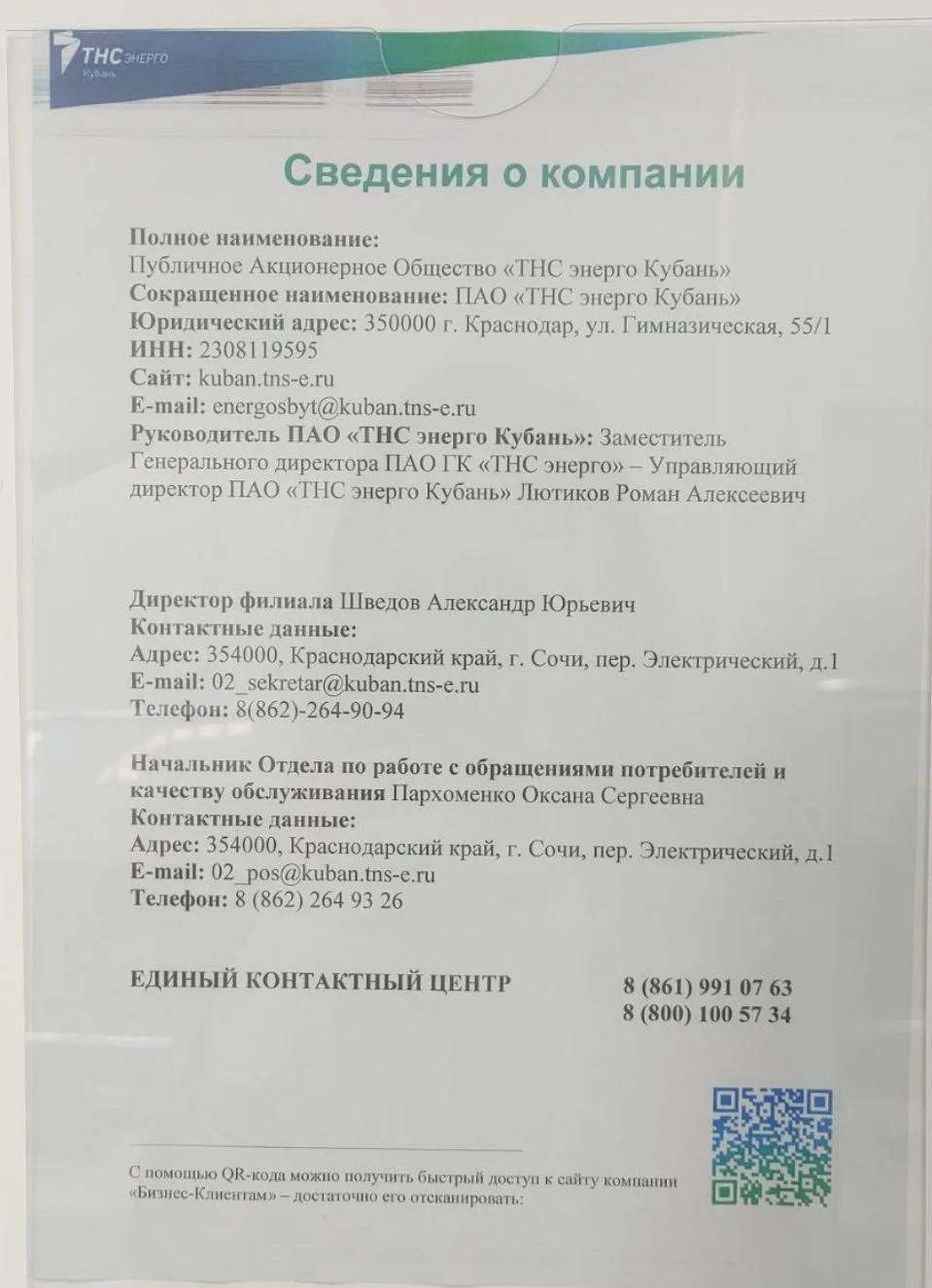 ТНС энерго
Кубань

Сведения о компании

Полное наименование:
Публичное Акционерное Общество «ТНС энерго Кубань»
Сокращенное наименование: ПАО «ТНС энерго Кубань»
Юридический адрес: 350000 г. Краснодар, ул. Гимназическая, 55/1
ИНН: 2308119595
Сайт: kuban.tns-e.ru
E-mail: energosbyt@kuban.tns-e.ru
Руководитель ПАО «ТНС энерго Кубань»: Заместитель Генерального директора ПАО ГК «ТНС энерго» – Управляющий директор ПАО «ТНС энерго Кубань» Лютиков Роман Алексеевич

Директор филиала Шведов Александр Юрьевич
Контактные данные:
Адрес: 354000, Краснодарский край, г. Сочи, пер. Электрический, д.1
E-mail: 02_sekretar@kuban.tns-e.ru
Телефон: 8(862)-264-90-94

Начальник Отдела по работе с обращениями потребителей и качеству обслуживания Пархоменко Оксана Сергеевна
Контактные данные:
Адрес: 354000, Краснодарский край, г. Сочи, пер. Электрический, д.1
E-mail: 02_pos@kuban.tns-e.ru
Телефон: 8 (862) 264 93 26

ЕДИНЫЙ КОНТАКТНЫЙ ЦЕНТР 8 (861) 991 07 63
8 (800) 100 57 34

С помощью QR-кода можно получить быстрый доступ к сайту компании «Бизнес-Клиентам» – достаточно его отсканировать: